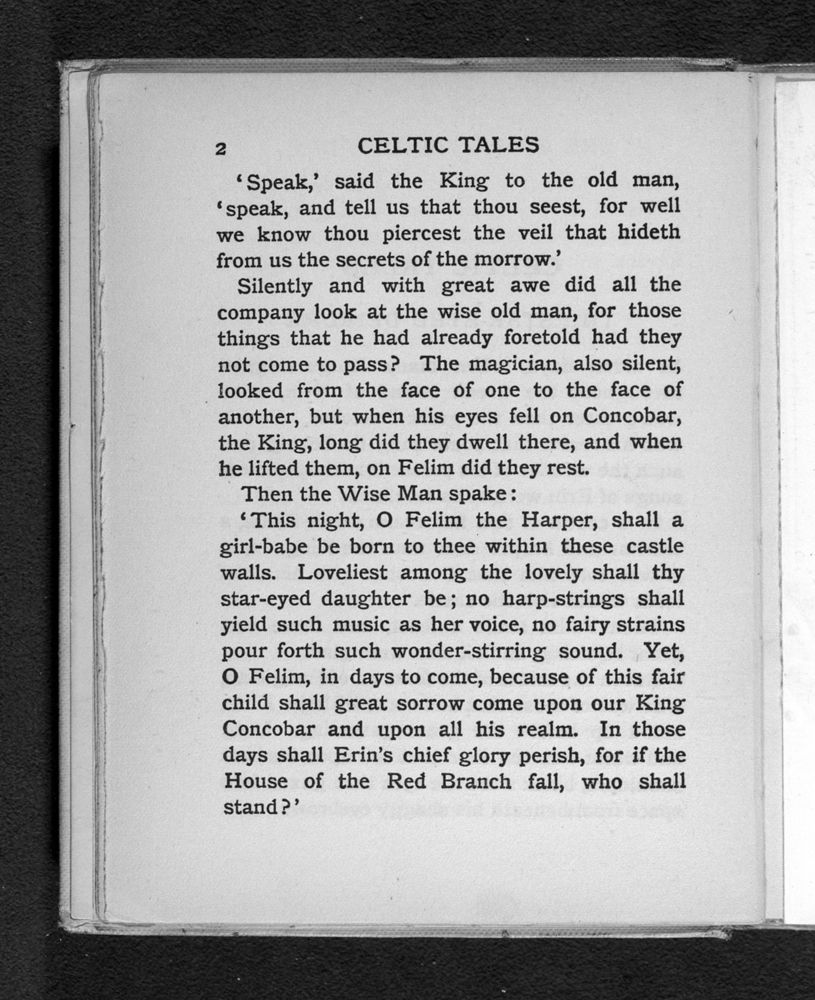 2 CELTIC TALES

'Speak,' said the King to the old man, 'speak, and tell us that thou seest, for well we know thou piercest the veil that hideth from us the secrets of the morrow.'

Silently and with great awe did all the company look at the wise old man, for those things that he had already foretold had they not come to pass? The magician, also silent, looked from the face of one to the face of another, but when his eyes fell on Concobar, the King, long did they dwell there, and when he lifted them, on Felim did they rest.

Then the Wise Man spake:

'This night, O Felim the Harper, shall a girl-babe be born to thee within these castle walls. Loveliest among the lovely shall thy star-eyed daughter be; no harp-strings shall yield such music as her voice, no fairy strains pour forth such wonder-stirring sound. Yet, O Felim, in days to come, because of this fair child shall great sorrow come upon our King Concobar and upon all his realm. In those days shall Erin's chief glory perish, for if the House of the Red Branch fall, who shall stand?'